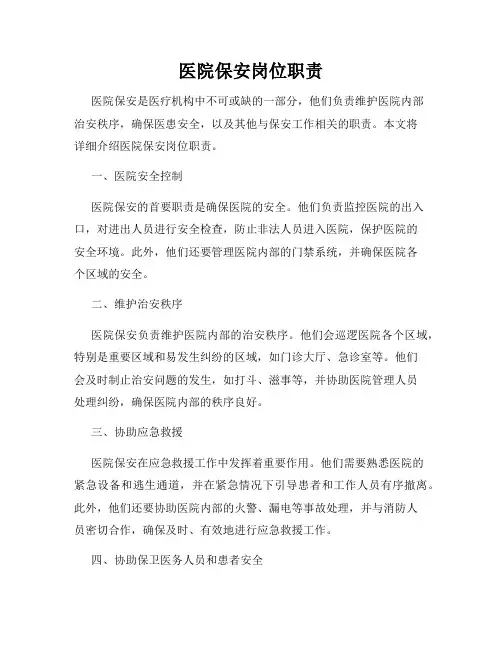 医院保安岗位职责

医院保安是医疗机构中不可或缺的一部分，他们负责维护医院内部治安秩序，确保医患安全，以及其他与保安工作相关的职责。本文将详细介绍医院保安岗位职责。

一、医院安全控制

医院保安的首要职责是确保医院的安全。他们负责监控医院的出入口，对进出人员进行安全检查，防止非法人员进入医院，保护医院的安全环境。此外，他们还要管理医院内部的门禁系统，并确保医院各个区域的安全。

二、维护治安秩序

医院保安负责维护医院内部的治安秩序。他们会巡逻医院各个区域，特别是重要区域和易发生纠纷的区域，如门诊大厅、急诊室等。他们会及时制止治安问题的发生，如打斗、滋事等，并协助医院管理人员处理纠纷，确保医院内部的秩序良好。

三、协助应急救援

医院保安在应急救援工作中发挥着重要作用。他们需要熟悉医院的紧急设备和逃生通道，并在紧急情况下引导患者和工作人员有序撤离。此外，他们还要协助医院内部的火警、漏电等事故处理，并与消防人员密切合作，确保及时、有效地进行应急救援工作。

四、协助保卫医务人员和患者安全